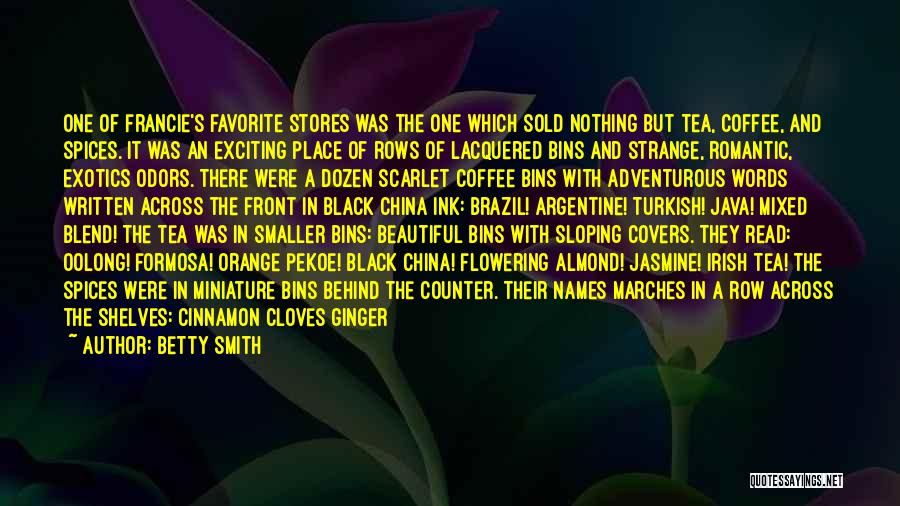 ONE OF FRANCIE'S FAVORITE STORES WAS THE ONE WHICH SOLD NOTHING BUT TEA, COFFEE, AND SPICES. IT WAS AN EXCITING PLACE OF ROWS OF LACQUERED BINS AND STRANGE, ROMANTIC, EXOTICS ODORS. THERE WERE A DOZEN SCARLET COFFEE BINS WITH ADVENTUROUS WORDS WRITTEN ACROSS THE FRONT IN BLACK CHINA INK: BRAZIL! ARGENTINE! TURKISH! JAVA! MIXED BLEND! THE TEA WAS IN SMALLER BINS: BEAUTIFUL BINS WITH SLOPING COVERS. THEY READ: OOLONG! FORMOSA! ORANGE PEKOE! BLACK CHINA! FLOWERING ALMOND! JASMINE! IRISH TEA! THE SPICES WERE IN MINIATURE BINS BEHIND THE COUNTER. THEIR NAMES MARCHES IN A ROW ACROSS THE SHELVES: CINNAMON CLOVES GINGER

~ AUTHOR: BETTY SMITH

QUOTESSAYINGS.NET